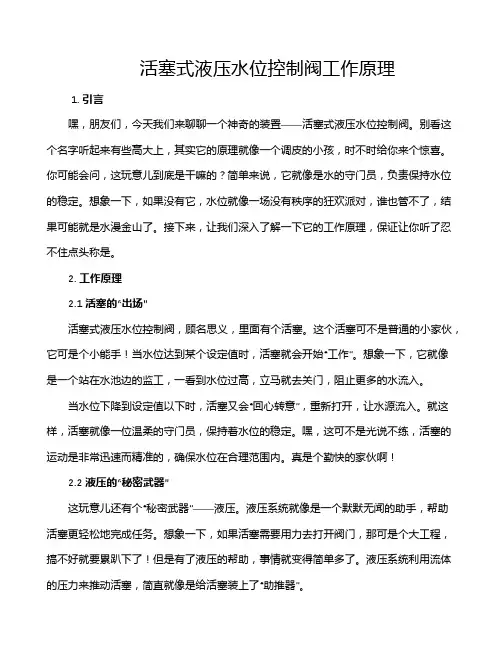 活塞式液压水位控制阀工作原理

1. 引言

嘿，朋友们，今天我们来聊聊一个神奇的装置——活塞式液压水位控制阀。别看这个名字听起来有些高大上，其实它的原理就像一个调皮的小孩，时不时给你来个惊喜。你可能会问，这玩意儿到底是干嘛的？简单来说，它就像是水的守门员，负责保持水位的稳定。想象一下，如果没有它，水位就像一场没有秩序的狂欢派对，谁也管不了，结果可能就是水漫金山了。接下来，让我们深入了解一下它的工作原理，保证让你听了忍不住点头称是。

2. 工作原理

2.1 活塞的“出场”

活塞式液压水位控制阀，顾名思义，里面有个活塞。这个活塞可不是普通的小家伙，它可是个小能手！当水位达到某个设定值时，活塞就会开始“工作”。想象一下，它就像是一个站在水池边的监工，一看到水位过高，立马就去关门，阻止更多的水流入。

当水位下降到设定值以下时，活塞又会“回心转意”，重新打开，让水源流入。就这样，活塞就像一位温柔的守门员，保持着水位的稳定。嘿，这可不是光说不练，活塞的运动是非常迅速而精准的，确保水位在合理范围内。真是个勤快的家伙啊！

2.2 液压的“秘密武器”

这玩意儿还有个“秘密武器”——液压。液压系统就像是一个默默无闻的助手，帮助活塞更轻松地完成任务。想象一下，如果活塞需要用力去打开阀门，那可是个大工程，搞不好就要累趴下了！但是有了液压的帮助，事情就变得简单多了。液压系统利用流体的压力来推动活塞，简直就像是给活塞装上了“助推器”。